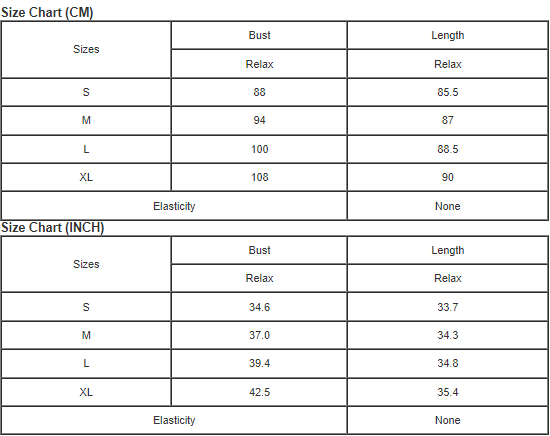 Size Chart (CM)

| Sizes | Bust | Length |
|---|---|---|
| | Relax | Relax |
| S | 88 | 85.5 |
| M | 94 | 87 |
| L | 100 | 88.5 |
| XL | 108 | 90 |
| Elasticity | | None |

Size Chart (INCH)

| Sizes | Bust | Length |
|---|---|---|
| | Relax | Relax |
| S | 34.6 | 33.7 |
| M | 37.0 | 34.3 |
| L | 39.4 | 34.8 |
| XL | 42.5 | 35.4 |
| Elasticity | | None |